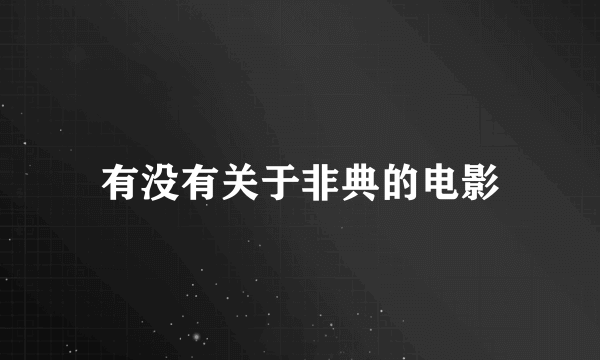 有没有关于非典的电影